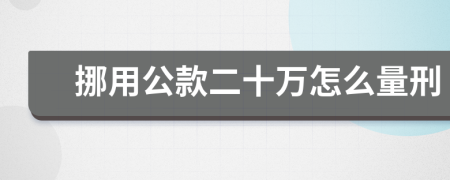 挪用公款二十万怎么量刑